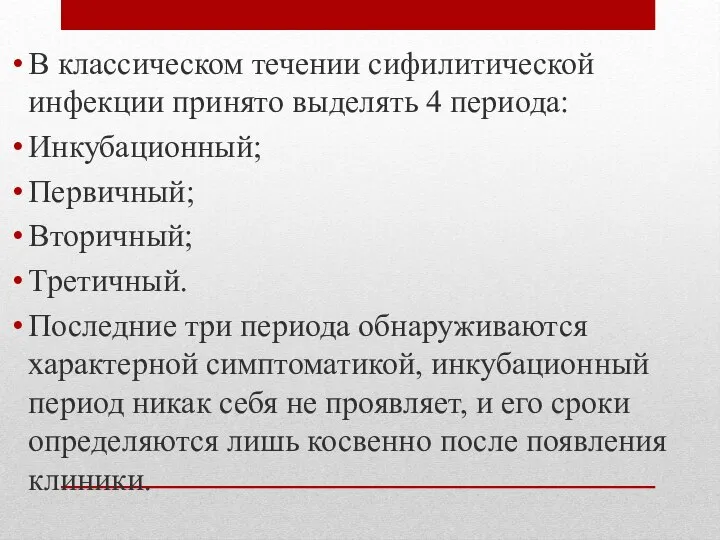 • В классическом течении сифилитической инфекции принято выделять 4 периода:

• Инкубационный;

• Первичный;

• Вторичный;

• Третичный.

• Последние три периода обнаруживаются характерной симптоматикой, инкубационный период никак себя не проявляет, и его сроки определяются лишь косвенно после появления клиники.